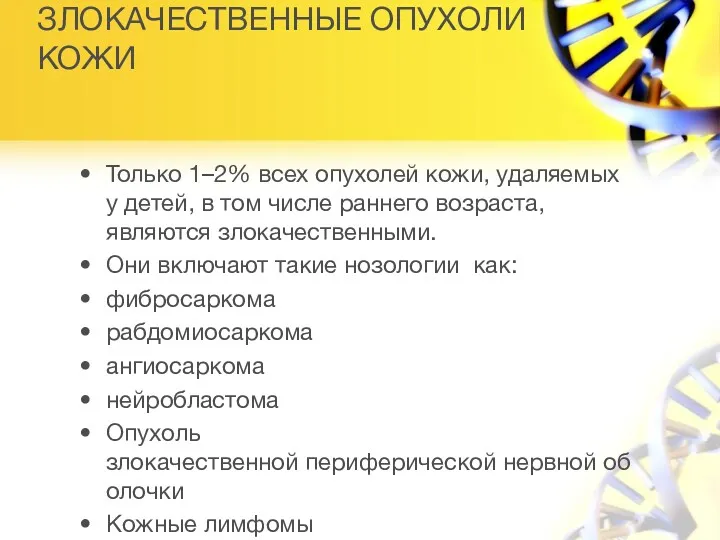 ЗЛОКАЧЕСТВЕННЫЕ ОПУХОЛИ КОЖИ

• Только 1–2% всех опухолей кожи, удаляемых у детей, в том числе раннего возраста, являются злокачественными.
• Они включают такие нозологии  как:
• фибросаркома
• рабдомиосаркома
• ангиосаркома
• нейробластома
• Опухоль злокачественной периферической нервной об олочки
• Кожные лимфомы